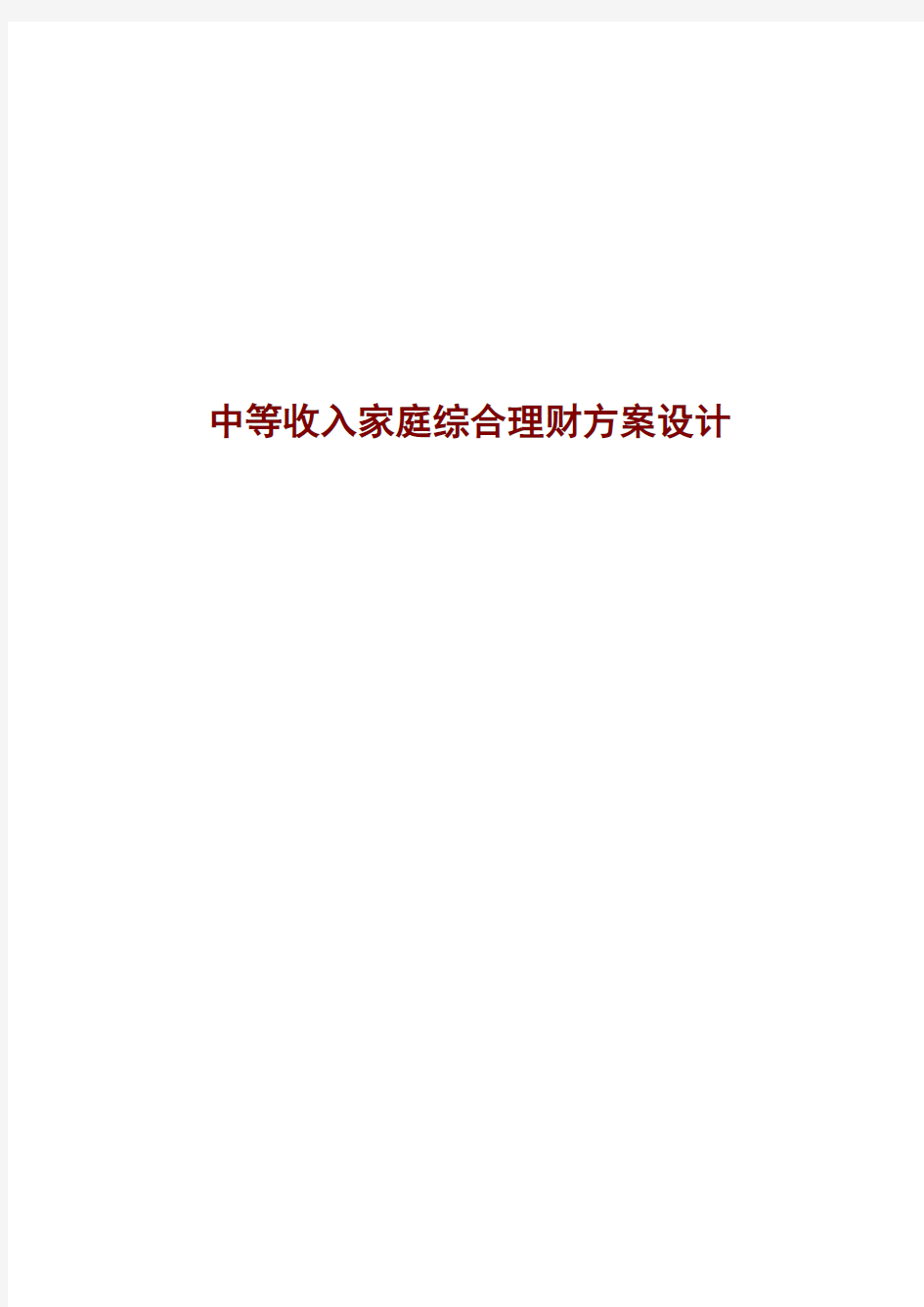 中等收入家庭综合理财方案设计